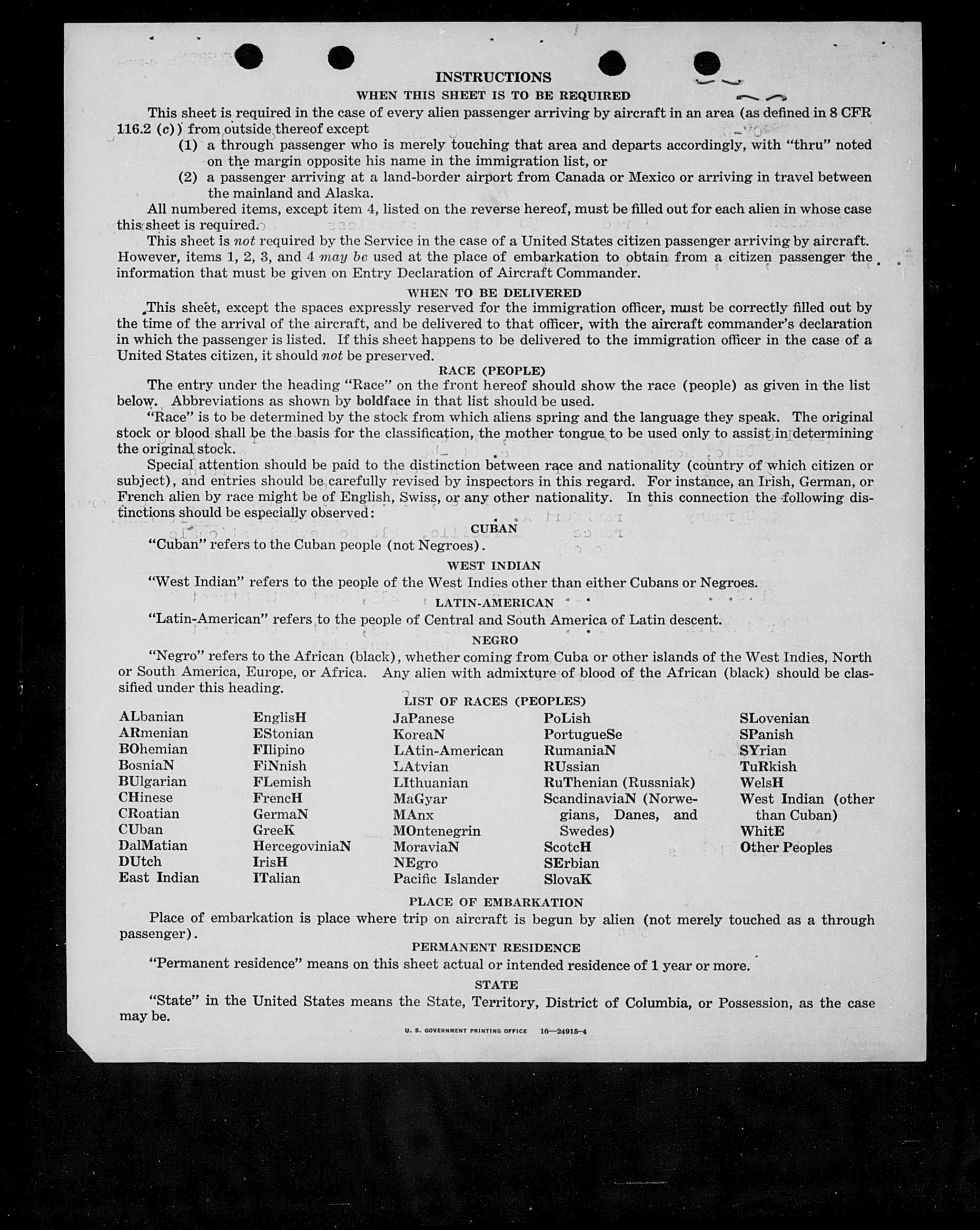 INSTRUCTIONS

WHEN THIS SHEET IS TO BE REQUIRED

This sheet is required in the case of every alien passenger arriving by aircraft in an area (as defined in 8 CFR 116.2 (c)) from outside thereof except
(1) a through passenger who is merely touching that area and departs accordingly, with "thru" noted on the margin opposite his name in the immigration list, or
(2) a passenger arriving at a land-border airport from Canada or Mexico or arriving in travel between the mainland and Alaska.

All numbered items, except item 4, listed on the reverse hereof, must be filled out for each alien in whose case this sheet is required.

This sheet is not required by the Service in the case of a United States citizen passenger arriving by aircraft. However, items 1, 2, 3, and 4 may be used at the place of embarkation to obtain from a citizen passenger the information that must be given on Entry Declaration of Aircraft Commander.

WHEN TO BE DELIVERED

This sheet, except the spaces expressly reserved for the immigration officer, must be correctly filled out by the time of the arrival of the aircraft, and be delivered to that officer, with the aircraft commander's declaration in which the passenger is listed. If this sheet happens to be delivered to the immigration officer in the case of a United States citizen, it should not be preserved.

RACE (PEOPLE)

The entry under the heading "Race" on the front hereof should show the race (people) as given in the list below. Abbreviations as shown by boldface in that list should be used.

"Race" is to be determined by the stock from which aliens spring and the language they speak. The original stock or blood shall be the basis for the classification, the mother tongue to be used only to assist in determining the original stock.

Special attention should be paid to the distinction between race and nationality (country of which citizen or subject), and entries should be carefully revised by inspectors in this regard. For instance, an Irish, German, or French alien by race might be of English, Swiss, or any other nationality. In this connection the following distinctions should be especially observed:

CUBAN

"Cuban" refers to the Cuban people (not Negroes).

WEST INDIAN

"West Indian" refers to the people of the West Indies other than either Cubans or Negroes.

LATIN-AMERICAN

"Latin-American" refers to the people of Central and South America of Latin descent.

NEGRO

"Negro" refers to the African (black), whether coming from Cuba or other islands of the West Indies, North or South America, Europe, or Africa. Any alien with admixture of blood of the African (black) should be classified under this heading.

LIST OF RACES (PEOPLES)

ALbanian
ARmenian
BOhemian
BosniaN
BUlgarian
CHinese
CRoatian
CUban
DalMatian
DUtch
East Indian

EnglisH
EStonian
FIlipino
FiNnish
FLemish
FrencH
GermaN
GreeK
HercegoviniaN
IrisH
ITalian

JaPanese
KoreaN
LAtin-American
LAtvian
LIthuanian
MaGyar
MAnx
MOntenegrin
MoraviaN
NEgro
Pacific Islander

PoLish
PortugueSe
RumaniaN
RUssian
RuThenian (Russniak)
ScandinaviaN (Norwegians, Danes, and Swedes)
ScotcH
SErbian
SlovaK

SLovenian
SPanish
SYrian
TuRkish
WelsH
West Indian (other than Cuban)
WhitE
Other Peoples

PLACE OF EMBARKATION

Place of embarkation is place where trip on aircraft is begun by alien (not merely touched as a through passenger).

PERMANENT RESIDENCE

"Permanent residence" means on this sheet actual or intended residence of 1 year or more.

STATE

"State" in the United States means the State, Territory, District of Columbia, or Possession, as the case may be.

U. S. GOVERNMENT PRINTING OFFICE 16—24915-4